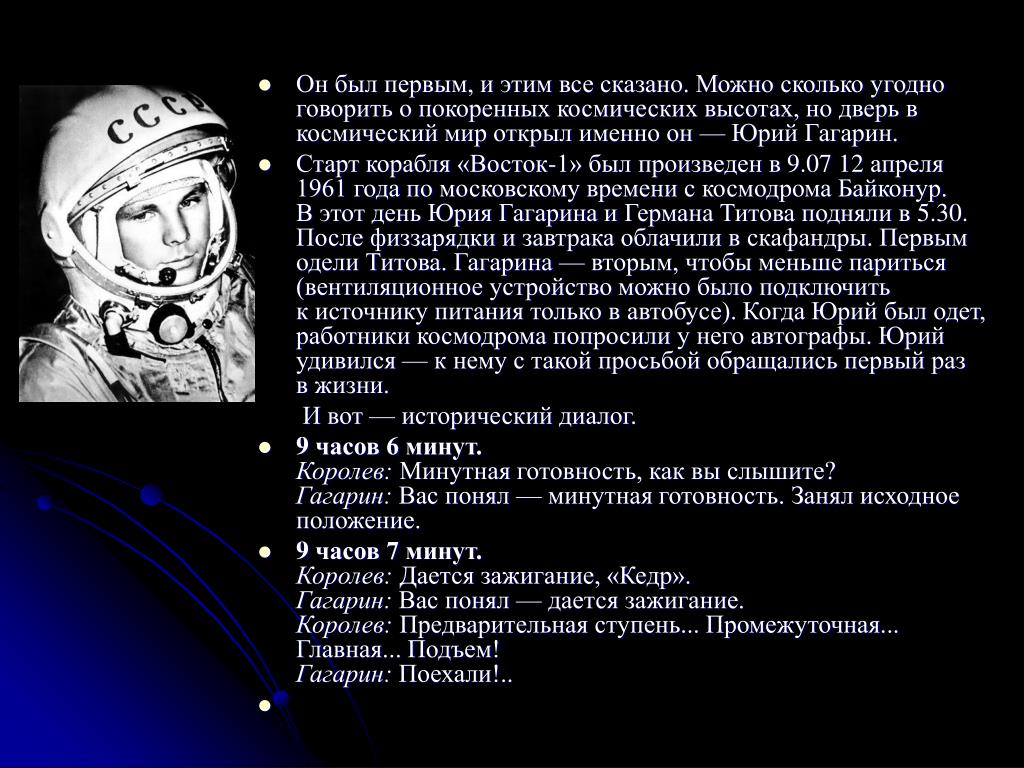 СССР

Он был первым, и этим все сказано. Можно сколько угодно говорить о покоренных космических высотах, но дверь в космический мир открыл именно он — Юрий Гагарин.

Старт корабля «Восток-1» был произведен в 9.07 12 апреля 1961 года по московскому времени с космодрома Байконур. В этот день Юрия Гагарина и Германа Титова подняли в 5.30. После физзарядки и завтрака облачили в скафандры. Первым одели Титова. Гагарина — вторым, чтобы меньше париться (вентиляционное устройство можно было подключить к источнику питания только в автобусе). Когда Юрий был одет, работники космодрома попросили у него автографы. Юрий удивился — к нему с такой просьбой обращались первый раз в жизни.

И вот — исторический диалог.

9 часов 6 минут.
Королев: Минутная готовность, как вы слышите?
Гагарин: Вас понял — минутная готовность. Занял исходное положение.

9 часов 7 минут.
Королев: Дается зажигание, «Кедр».
Гагарин: Вас понял — дается зажигание.
Королев: Предварительная ступень... Промежуточная... Главная... Подъем!
Гагарин: Поехали!..